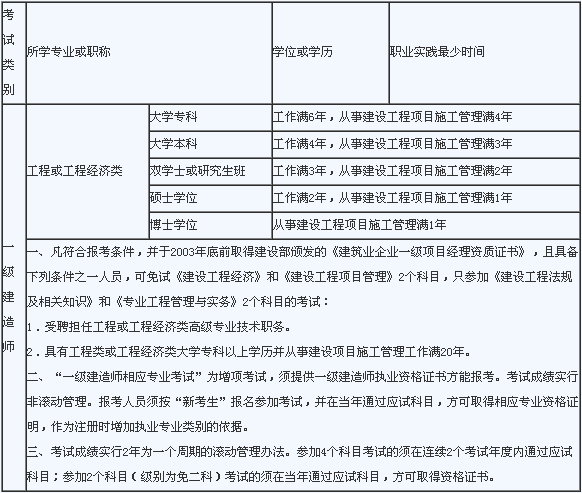 | 考试类别 | 所学专业或职称 | | 学位或学历 | 职业实践最少时间 |
|---|---|---|---|---|
| 一级建造师 | 工程或工程经济类 | 大学专科 | 工作满6年，从事建设工程项目施工管理满4年 | |
| | | 大学本科 | 工作满4年，从事建设工程项目施工管理满3年 | |
| | | 双学士或研究生班 | 工作满3年，从事建设工程项目施工管理满2年 | |
| | | 硕士学位 | 工作满2年，从事建设工程项目施工管理满1年 | |
| | | 博士学位 | 从事建设工程项目施工管理满1年 | |

一、凡符合报考条件，并于2003年底前取得建设部颁发的《建筑业企业一级项目经理资质证书》，且具备下列条件之一人员，可免试《建设工程经济》和《建设工程项目管理》2个科目，只参加《建设工程法规及相关知识》和《专业工程管理与实务》2个科目的考试：

1．受聘担任工程或工程经济类高级专业技术职务。

2．具有工程类或工程经济类大学专科以上学历并从事建设项目施工管理工作满20年。

二、“一级建造师相应专业考试”为增项考试，须提供一级建造师执业资格证书方能报考。考试成绩实行非滚动管理。报考人员须按“新考生”报名参加考试，并在当年通过应试科目，方可取得相应专业资格证明，作为注册时增加执业专业类别的依据。

三、考试成绩实行2年为一个周期的滚动管理办法。参加4个科目考试的须在连续2个考试年度内通过应试科目；参加2个科目（级别为免二科）考试的须在当年通过应试科目，方可取得资格证书。